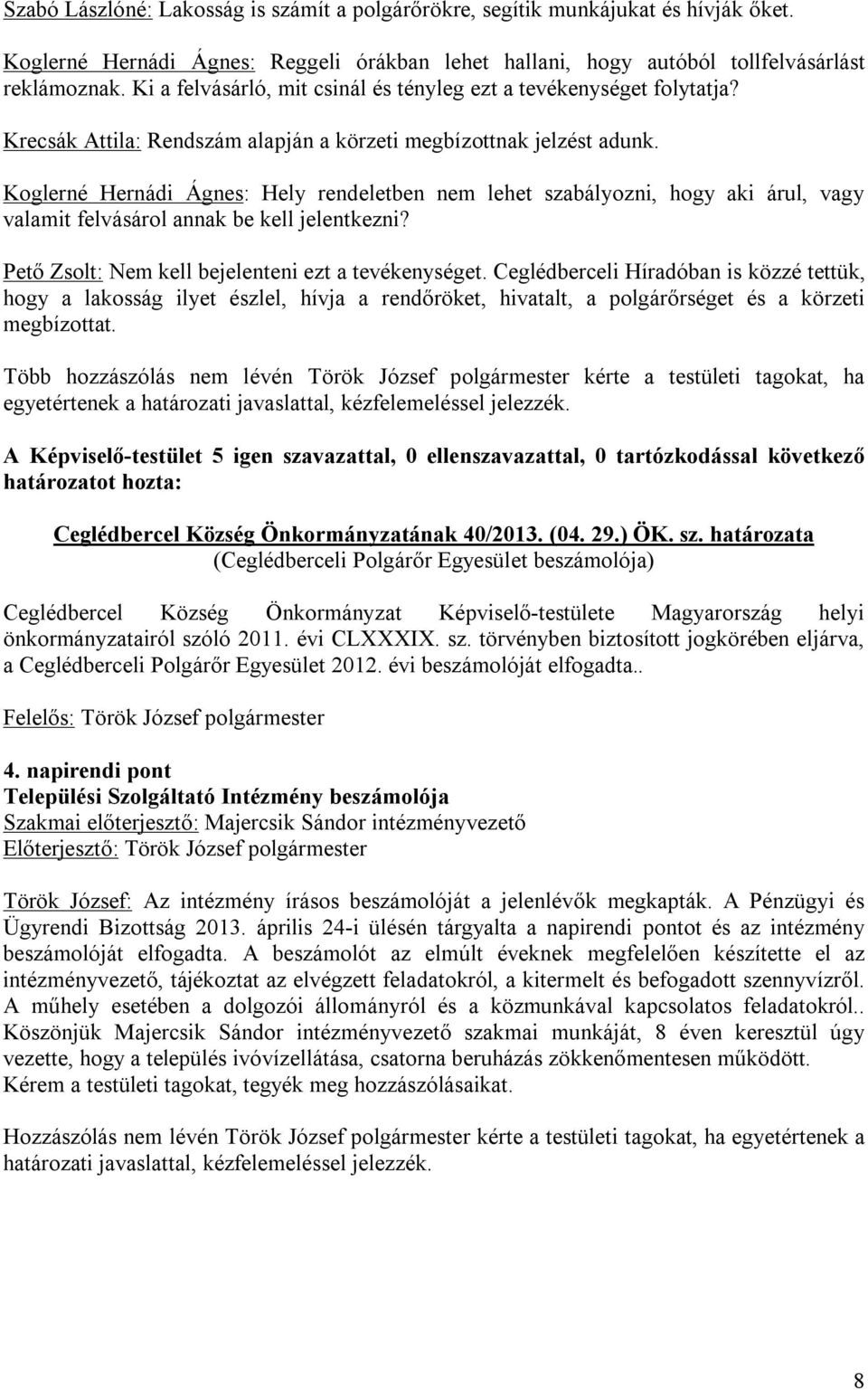 Szabó Lászlóné: Lakosság is számít a polgárőrökre, segítik munkájukat és hívják őket.

Koglerné Hernádi Ágnes: Reggeli órákban lehet hallani, hogy autóból tollfelvásárlást reklámoznak. Ki a felvásárló, mit csinál és tényleg ezt a tevékenységet folytatja?

Krecsák Attila: Rendszám alapján a körzeti megbízottnak jelzést adunk.

Koglerné Hernádi Ágnes: Hely rendeletben nem lehet szabályozni, hogy aki árul, vagy valamit felvásárol annak be kell jelentkezni?

Pető Zsolt: Nem kell bejelenteni ezt a tevékenységet. Ceglédberceli Híradóban is közzé tettük, hogy a lakosság ilyet észlel, hívja a rendőröket, hivatalt, a polgárőrséget és a körzeti megbízottat.

Több hozzászólás nem lévén Török József polgármester kérte a testületi tagokat, ha egyetértenek a határozati javaslattal, kézfelemeléssel jelezzék.

A Képviselő-testület 5 igen szavazattal, 0 ellenszavazattal, 0 tartózkodással következő határozatot hozta:

Ceglédbercel Község Önkormányzatának 40/2013. (04. 29.) ÖK. sz. határozata
(Ceglédberceli Polgárőr Egyesület beszámolója)

Ceglédbercel Község Önkormányzat Képviselő-testülete Magyarország helyi önkormányzatairól szóló 2011. évi CLXXXIX. sz. törvényben biztosított jogkörében eljárva, a Ceglédberceli Polgárőr Egyesület 2012. évi beszámolóját elfogadta..

Felelős: Török József polgármester

4. napirendi pont
Települési Szolgáltató Intézmény beszámolója
Szakmai előterjesztő: Majercsik Sándor intézményvezető
Előterjesztő: Török József polgármester

Török József: Az intézmény írásos beszámolóját a jelenlévők megkapták. A Pénzügyi és Ügyrendi Bizottság 2013. április 24-i ülésén tárgyalta a napirendi pontot és az intézmény beszámolóját elfogadta. A beszámolót az elmúlt éveknek megfelelően készítette el az intézményvezető, tájékoztat az elvégzett feladatokról, a kitermelt és befogadott szennyvízről. A műhely esetében a dolgozói állományról és a közmunkával kapcsolatos feladatokról.. Köszönjük Majercsik Sándor intézményvezető szakmai munkáját, 8 éven keresztül úgy vezette, hogy a település ivóvízellátása, csatorna beruházás zökkenőmentesen működött. Kérem a testületi tagokat, tegyék meg hozzászólásaikat.

Hozzászólás nem lévén Török József polgármester kérte a testületi tagokat, ha egyetértenek a határozati javaslattal, kézfelemeléssel jelezzék.

8